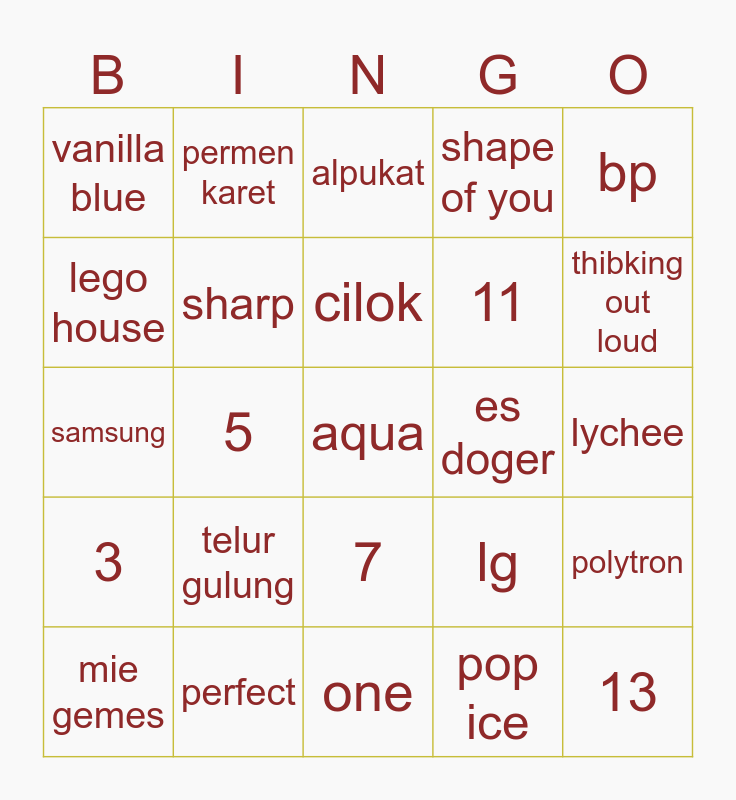 | B | I | N | G | O |
|---|---|---|---|---|
| vanilla blue | permen karet | alpukat | shape of you | bp |
| lego house | sharp | cilok | 11 | thibking out loud |
| samsung | 5 | aqua | es doger | lychee |
| 3 | telur gulung | 7 | lg | polytron |
| mie gemes | perfect | one | pop ice | 13 |